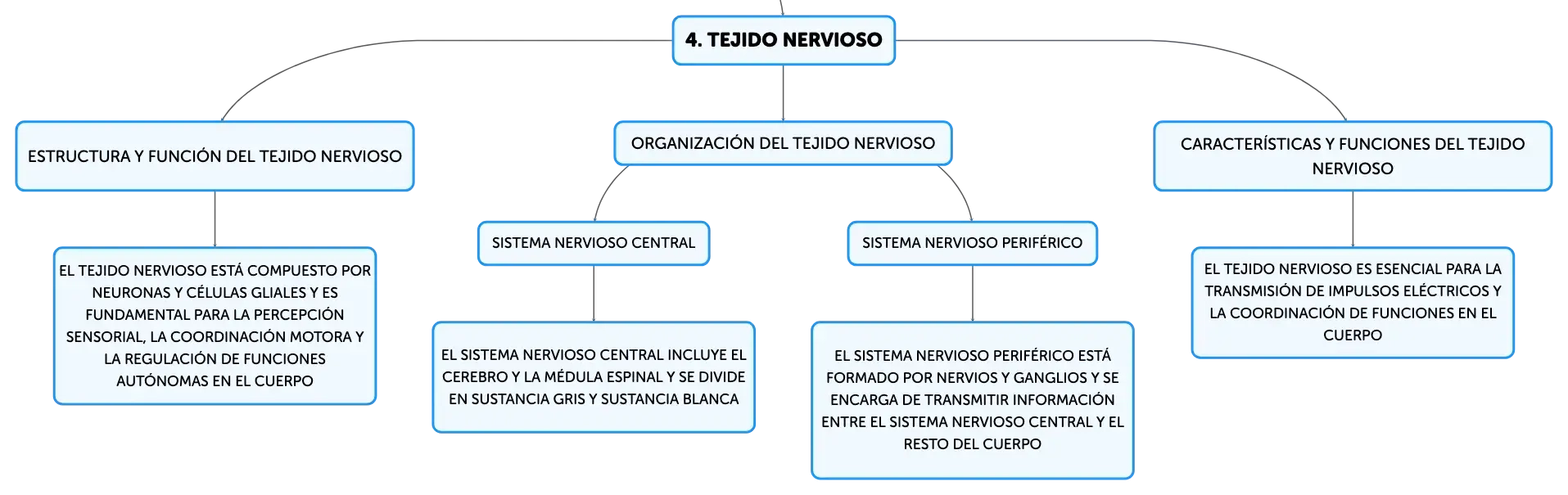 4. TEJIDO NERVIOSO

ESTRUCTURA Y FUNCIÓN DEL TEJIDO NERVIOSO

EL TEJIDO NERVIOSO ESTÁ COMPUESTO POR NEURONAS Y CÉLULAS GLIALES Y ES FUNDAMENTAL PARA LA PERCEPCIÓN SENSORIAL, LA COORDINACIÓN MOTORA Y LA REGULACIÓN DE FUNCIONES AUTÓNOMAS EN EL CUERPO

ORGANIZACIÓN DEL TEJIDO NERVIOSO

SISTEMA NERVIOSO CENTRAL

EL SISTEMA NERVIOSO CENTRAL INCLUYE EL CEREBRO Y LA MÉDULA ESPINAL Y SE DIVIDE EN SUSTANCIA GRIS Y SUSTANCIA BLANCA

SISTEMA NERVIOSO PERIFÉRICO

EL SISTEMA NERVIOSO PERIFÉRICO ESTÁ FORMADO POR NERVIOS Y GANGLIOS Y SE ENCARGA DE TRANSMITIR INFORMACIÓN ENTRE EL SISTEMA NERVIOSO CENTRAL Y EL RESTO DEL CUERPO

CARACTERÍSTICAS Y FUNCIONES DEL TEJIDO NERVIOSO

EL TEJIDO NERVIOSO ES ESENCIAL PARA LA TRANSMISIÓN DE IMPULSOS ELÉCTRICOS Y LA COORDINACIÓN DE FUNCIONES EN EL CUERPO